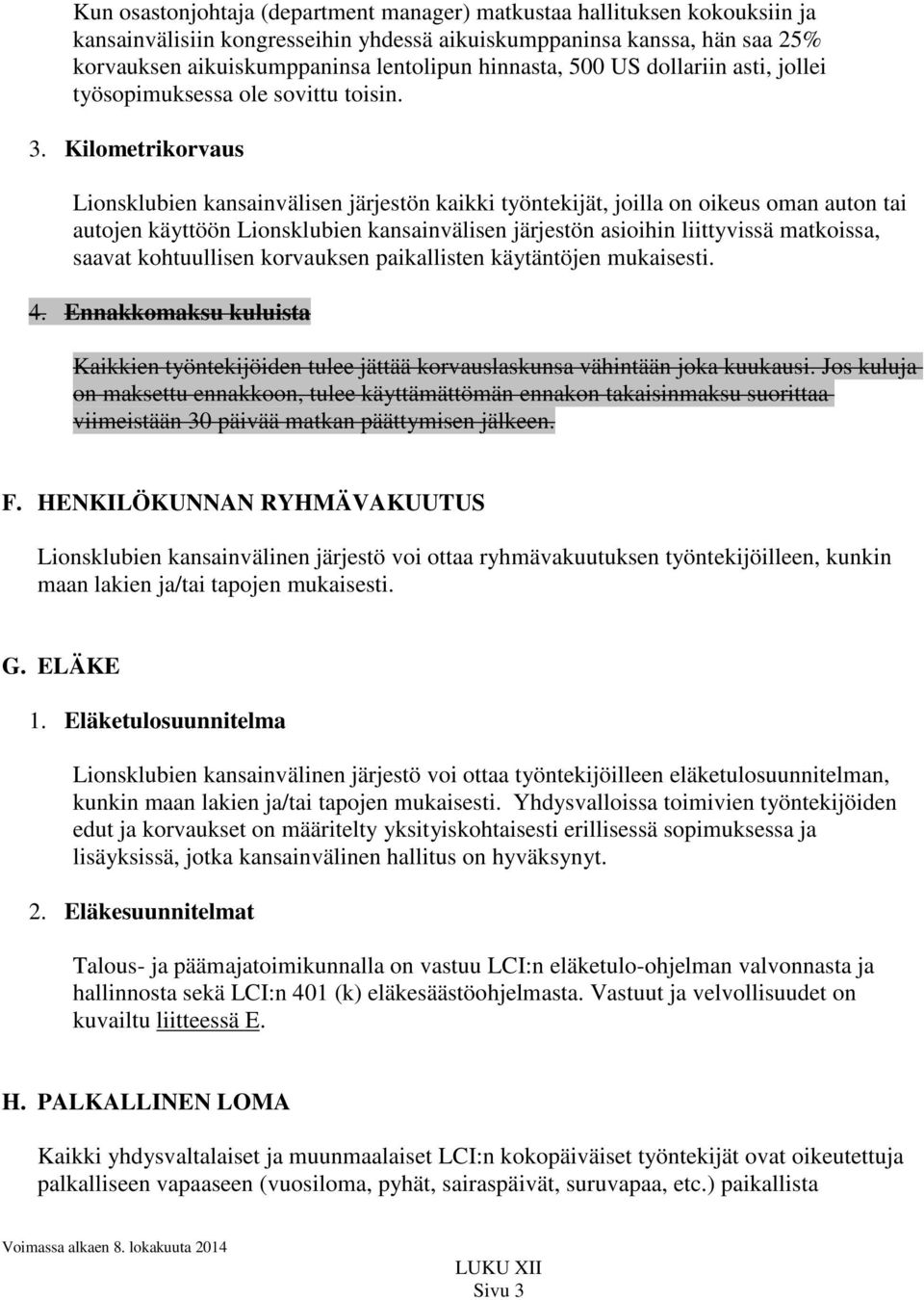 Kun osastonjohtaja (department manager) matkustaa hallituksen kokouksiin ja kansainvälisiin kongresseihin yhdessä aikuiskumppaninsa kanssa, hän saa 25% korvauksen aikuiskumppaninsa lentolipun hinnasta, 500 US dollariin asti, jollei työsopimuksessa ole sovittu toisin.

3. Kilometrikorvaus

Lionsklubien kansainvälisen järjestön kaikki työntekijät, joilla on oikeus oman auton tai autojen käyttöön Lionsklubien kansainvälisen järjestön asioihin liittyvissä matkoissa, saavat kohtuullisen korvauksen paikallisten käytäntöjen mukaisesti.

4. Ennakkomaksu kuluista

Kaikkien työntekijöiden tulee jättää korvauslaskunsa vähintään joka kuukausi. Jos kuluja on maksettu ennakkoon, tulee käyttämättömän ennakon takaisinmaksu suorittaa viimeistään 30 päivää matkan päättymisen jälkeen.

F. HENKILÖKUNNAN RYHMÄVAKUUTUS

Lionsklubien kansainvälinen järjestö voi ottaa ryhmävakuutuksen työntekijöilleen, kunkin maan lakien ja/tai tapojen mukaisesti.

G. ELÄKE

1. Eläketulosuunnitelma

Lionsklubien kansainvälinen järjestö voi ottaa työntekijöilleen eläketulosuunnitelman, kunkin maan lakien ja/tai tapojen mukaisesti. Yhdysvalloissa toimivien työntekijöiden edut ja korvaukset on määritelty yksityiskohtaisesti erillisessä sopimuksessa ja lisäyksissä, jotka kansainvälinen hallitus on hyväksynyt.

2. Eläkesuunnitelmat

Talous- ja päämajatoimikunnalla on vastuu LCI:n eläketulo-ohjelman valvonnasta ja hallinnosta sekä LCI:n 401 (k) eläkesäästöohjelmasta. Vastuut ja velvollisuudet on kuvailtu liitteessä E.

H. PALKALLINEN LOMA

Kaikki yhdysvaltalaiset ja muunmaalaiset LCI:n kokopäiväiset työntekijät ovat oikeutettuja palkalliseen vapaaseen (vuosiloma, pyhät, sairaspäivät, suruvapaa, etc.) paikallista

Voimassa alkaen 8. lokakuuta 2014

LUKU XII
Sivu 3